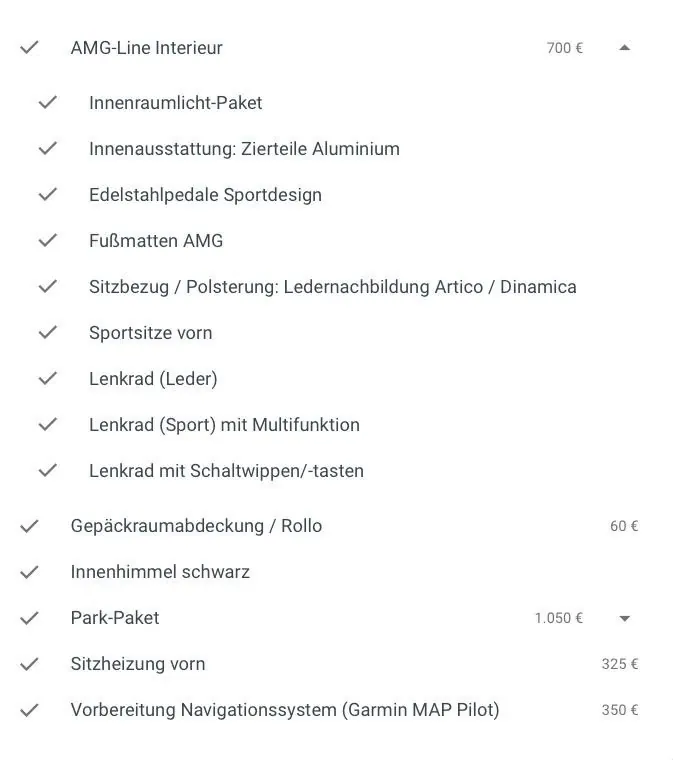 AMG-Line Interieur 700 €

Innenraumlicht-Paket

Innenausstattung: Zierteile Aluminium

Edelstahlpedale Sportdesign

Fußmatten AMG

Sitzbezug / Polsterung: Ledernachbildung Artico / Dinamica

Sportsitze vorn

Lenkrad (Leder)

Lenkrad (Sport) mit Multifunktion

Lenkrad mit Schaltwippen/-tasten

Gepäckraumabdeckung / Rollo 60 €

Innenhimmel schwarz

Park-Paket 1.050 €

Sitzheizung vorn 325 €

Vorbereitung Navigationssystem (Garmin MAP Pilot) 350 €